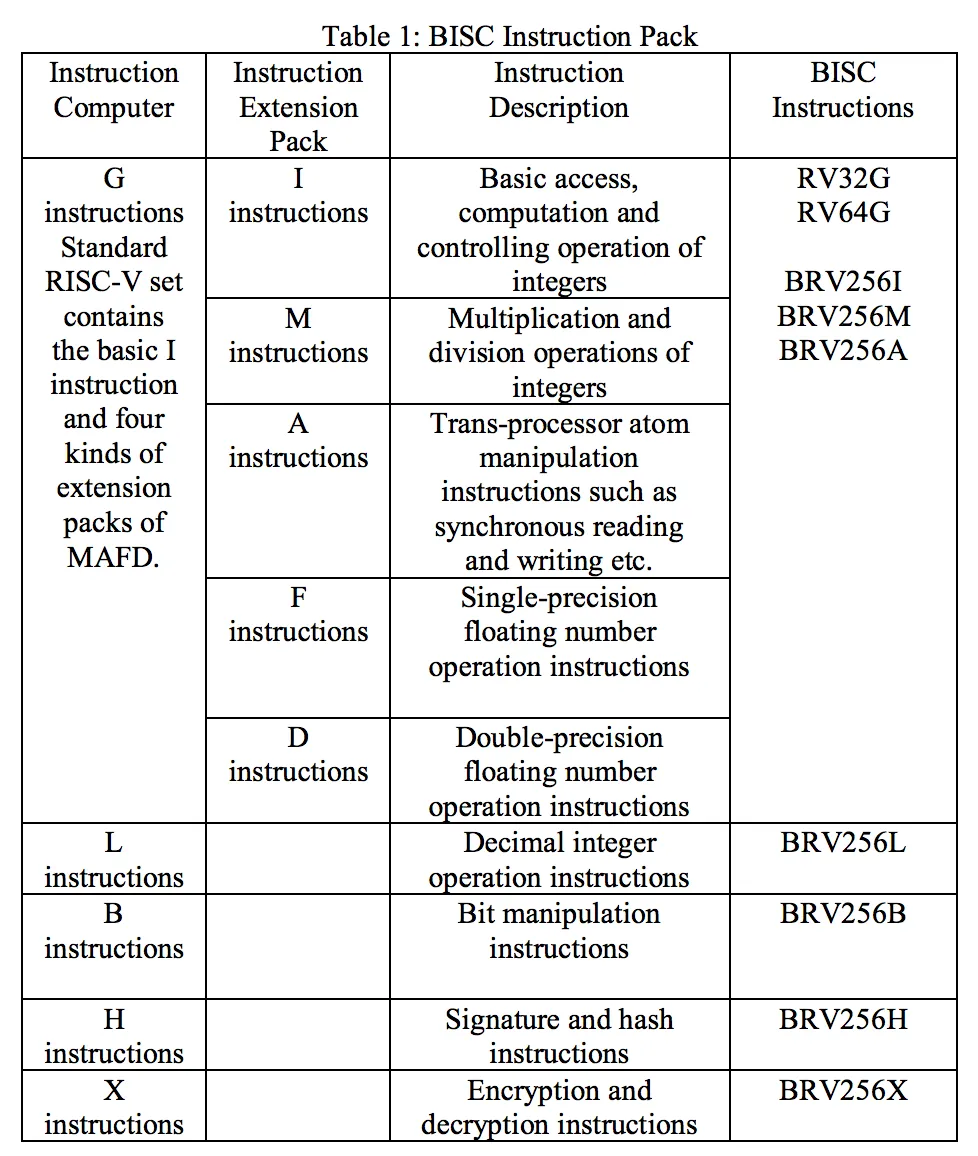 Table 1: BISC Instruction Pack

| Instruction Computer | Instruction Extension Pack | Instruction Description | BISC Instructions |
|---|---|---|---|
| G instructions Standard RISC-V set contains the basic I instruction and four kinds of extension packs of MAFD. | I instructions | Basic access, computation and controlling operation of integers | RV32G RV64G BRV256I BRV256M BRV256A |
| | M instructions | Multiplication and division operations of integers | |
| | A instructions | Trans-processor atom manipulation instructions such as synchronous reading and writing etc. | |
| | F instructions | Single-precision floating number operation instructions | |
| | D instructions | Double-precision floating number operation instructions | |
| L instructions | | Decimal integer operation instructions | BRV256L |
| B instructions | | Bit manipulation instructions | BRV256B |
| H instructions | | Signature and hash instructions | BRV256H |
| X instructions | | Encryption and decryption instructions | BRV256X |